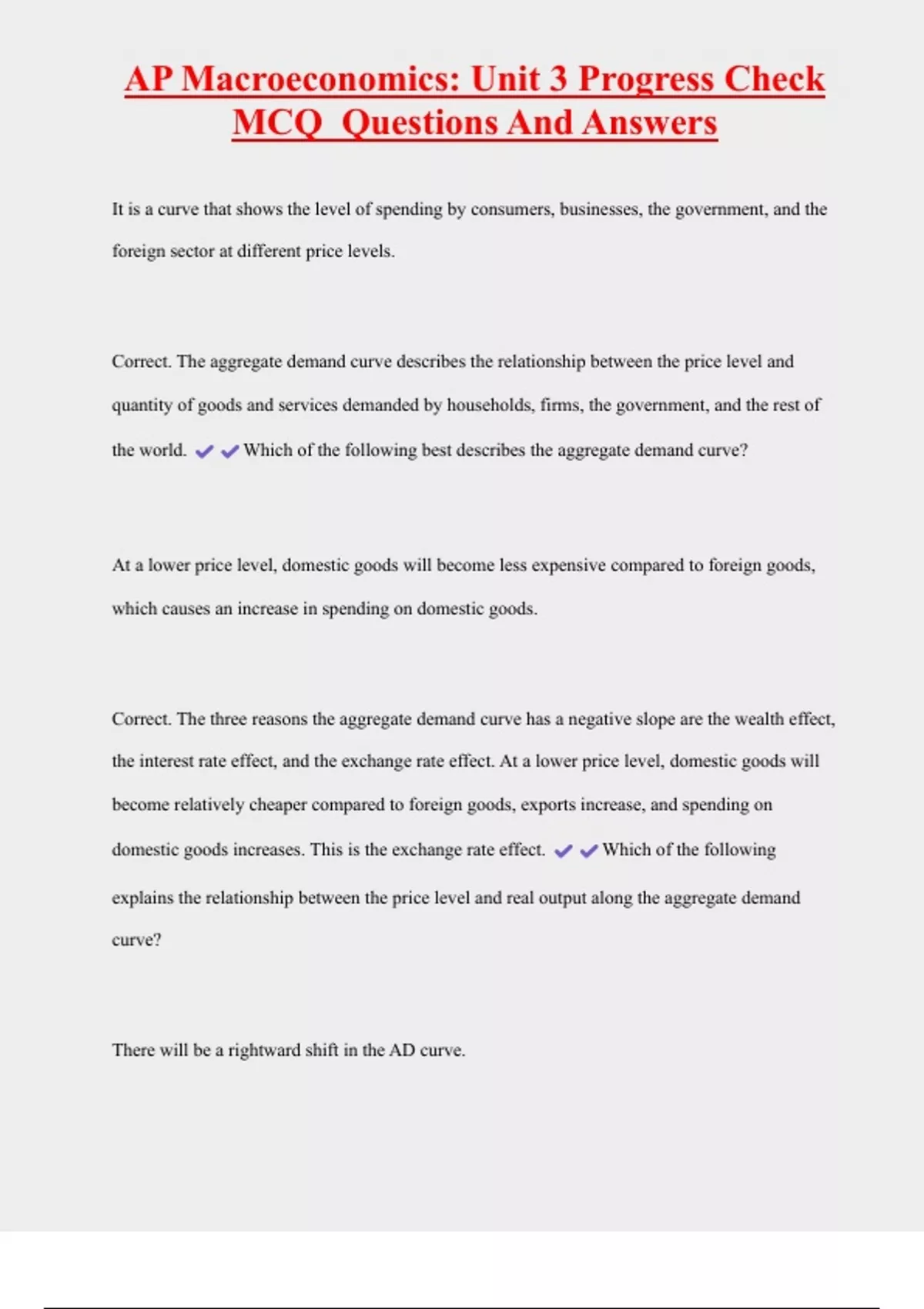 AP Macroeconomics: Unit 3 Progress Check MCQ  Questions And Answers

It is a curve that shows the level of spending by consumers, businesses, the government, and the foreign sector at different price levels.

Correct. The aggregate demand curve describes the relationship between the price level and quantity of goods and services demanded by households, firms, the government, and the rest of the world. ✔✔Which of the following best describes the aggregate demand curve?

At a lower price level, domestic goods will become less expensive compared to foreign goods, which causes an increase in spending on domestic goods.

Correct. The three reasons the aggregate demand curve has a negative slope are the wealth effect, the interest rate effect, and the exchange rate effect. At a lower price level, domestic goods will become relatively cheaper compared to foreign goods, exports increase, and spending on domestic goods increases. This is the exchange rate effect. ✔✔Which of the following explains the relationship between the price level and real output along the aggregate demand curve?

There will be a rightward shift in the AD curve.